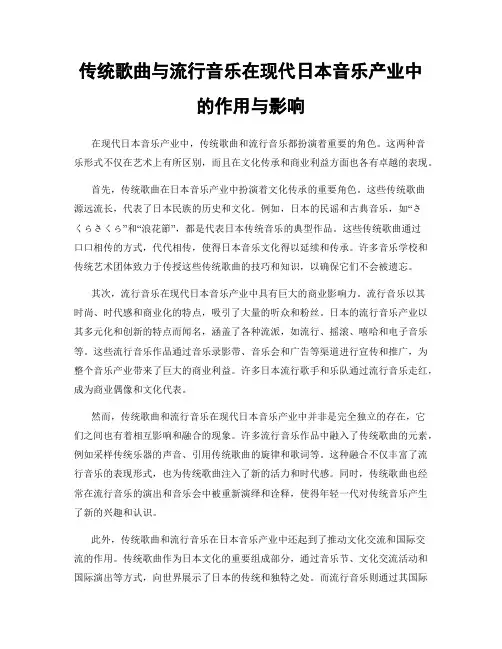 传统歌曲与流行音乐在现代日本音乐产业中的作用与影响

在现代日本音乐产业中，传统歌曲和流行音乐都扮演着重要的角色。这两种音乐形式不仅在艺术上有所区别，而且在文化传承和商业利益方面也各有卓越的表现。

首先，传统歌曲在日本音乐产业中扮演着文化传承的重要角色。这些传统歌曲源远流长，代表了日本民族的历史和文化。例如，日本的民谣和古典音乐，如“さくらさくら”和“浪花節”，都是代表日本传统音乐的典型作品。这些传统歌曲通过口口相传的方式，代代相传，使得日本音乐文化得以延续和传承。许多音乐学校和传统艺术团体致力于传授这些传统歌曲的技巧和知识，以确保它们不会被遗忘。

其次，流行音乐在现代日本音乐产业中具有巨大的商业影响力。流行音乐以其时尚、时代感和商业化的特点，吸引了大量的听众和粉丝。日本的流行音乐产业以其多元化和创新的特点而闻名，涵盖了各种流派，如流行、摇滚、嘻哈和电子音乐等。这些流行音乐作品通过音乐录影带、音乐会和广告等渠道进行宣传和推广，为整个音乐产业带来了巨大的商业利益。许多日本流行歌手和乐队通过流行音乐走红，成为商业偶像和文化代表。

然而，传统歌曲和流行音乐在现代日本音乐产业中并非是完全独立的存在，它们之间也有着相互影响和融合的现象。许多流行音乐作品中融入了传统歌曲的元素，例如采样传统乐器的声音、引用传统歌曲的旋律和歌词等。这种融合不仅丰富了流行音乐的表现形式，也为传统歌曲注入了新的活力和时代感。同时，传统歌曲也经常在流行音乐的演出和音乐会中被重新演绎和诠释，使得年轻一代对传统音乐产生了新的兴趣和认识。

此外，传统歌曲和流行音乐在日本音乐产业中还起到了推动文化交流和国际交流的作用。传统歌曲作为日本文化的重要组成部分，通过音乐节、文化交流活动和国际演出等方式，向世界展示了日本的传统和独特之处。而流行音乐则通过其国际